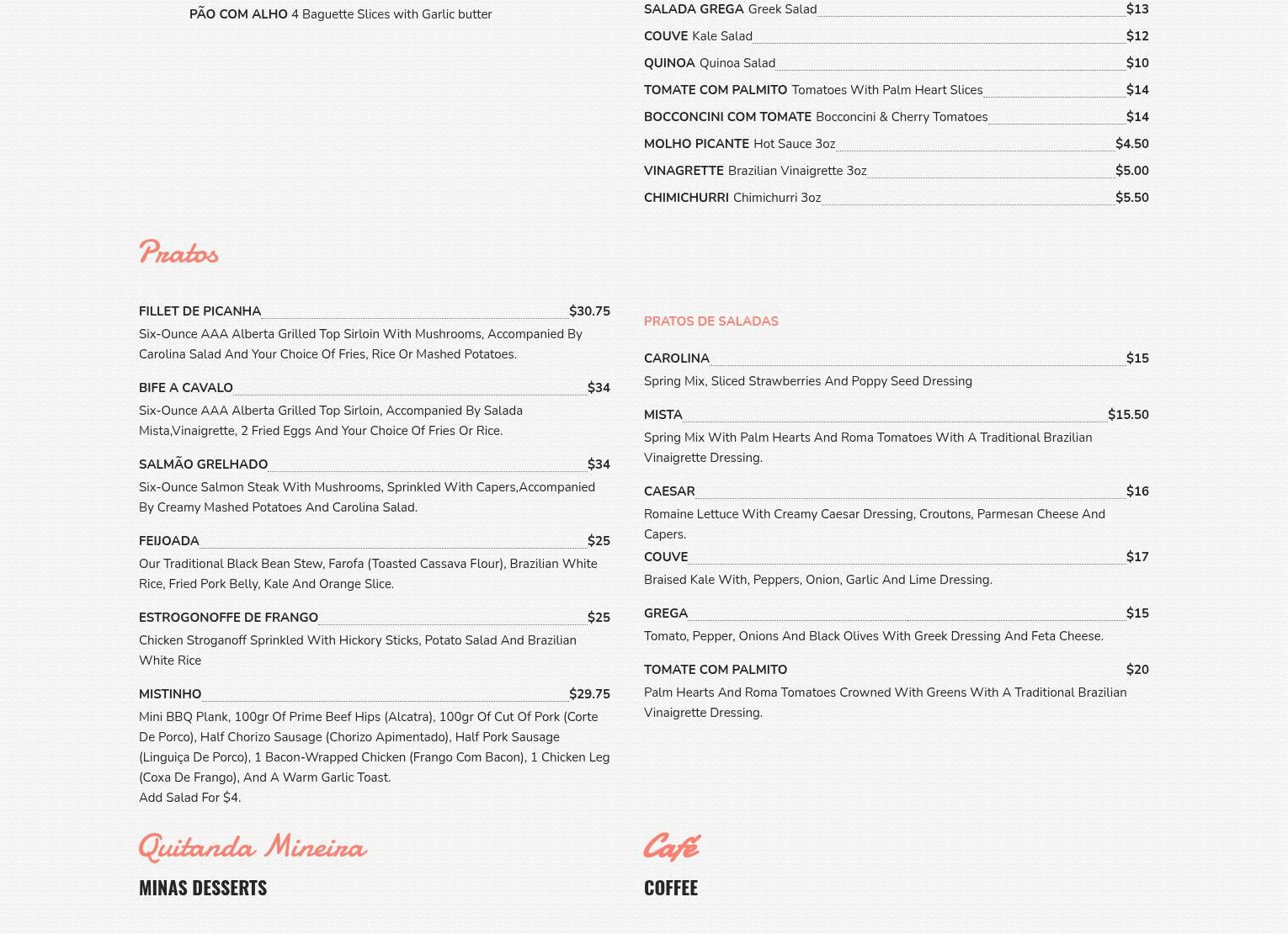 PÃO COM ALHO 4 Baguette Slices with Garlic butter

SALADA GREGA Greek Salad $13
COUVE Kale Salad $12
QUINOA Quinoa Salad $10
TOMATE COM PALMITO Tomatoes With Palm Heart Slices $14
BOCCONCINI COM TOMATE Bocconcini & Cherry Tomatoes $14
MOLHO PICANTE Hot Sauce 3oz $4.50
VINAGRETTE Brazilian Vinaigrette 3oz $5.00
CHIMICHURRI Chimichurri 3oz $5.50

Pratos

FILLET DE PICANHA $30.75
Six-Ounce AAA Alberta Grilled Top Sirloin With Mushrooms, Accompanied By Carolina Salad And Your Choice Of Fries, Rice Or Mashed Potatoes.

BIFE A CAVALO $34
Six-Ounce AAA Alberta Grilled Top Sirloin, Accompanied By Salada Mista,Vinaigrette, 2 Fried Eggs And Your Choice Of Fries Or Rice.

SALMÃO GRELHADO $34
Six-Ounce Salmon Steak With Mushrooms, Sprinkled With Capers,Accompanied By Creamy Mashed Potatoes And Carolina Salad.

FEIJOADA $25
Our Traditional Black Bean Stew, Farofa (Toasted Cassava Flour), Brazilian White Rice, Fried Pork Belly, Kale And Orange Slice.

ESTROGONOFFE DE FRANGO $25
Chicken Stroganoff Sprinkled With Hickory Sticks, Potato Salad And Brazilian White Rice

MISTINHO $29.75
Mini BBQ Plank, 100gr Of Prime Beef Hips (Alcatra), 100gr Of Cut Of Pork (Corte De Porco), Half Chorizo Sausage (Chorizo Apimentado), Half Pork Sausage (Linguiça De Porco), 1 Bacon-Wrapped Chicken (Frango Com Bacon), 1 Chicken Leg (Coxa De Frango), And A Warm Garlic Toast.
Add Salad For $4.

PRATOS DE SALADAS

CAROLINA $15
Spring Mix, Sliced Strawberries And Poppy Seed Dressing

MISTA $15.50
Spring Mix With Palm Hearts And Roma Tomatoes With A Traditional Brazilian Vinaigrette Dressing.

CAESAR $16
Romaine Lettuce With Creamy Caesar Dressing, Croutons, Parmesan Cheese And Capers.

COUVE $17
Braised Kale With, Peppers, Onion, Garlic And Lime Dressing.

GREGA $15
Tomato, Pepper, Onions And Black Olives With Greek Dressing And Feta Cheese.

TOMATE COM PALMITO $20
Palm Hearts And Roma Tomatoes Crowned With Greens With A Traditional Brazilian Vinaigrette Dressing.

Quitanda Mineira
MINAS DESSERTS

Café
COFFEE